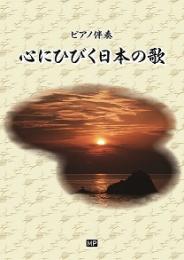 ピアノ伴奏

心にひびく日本の歌

MP